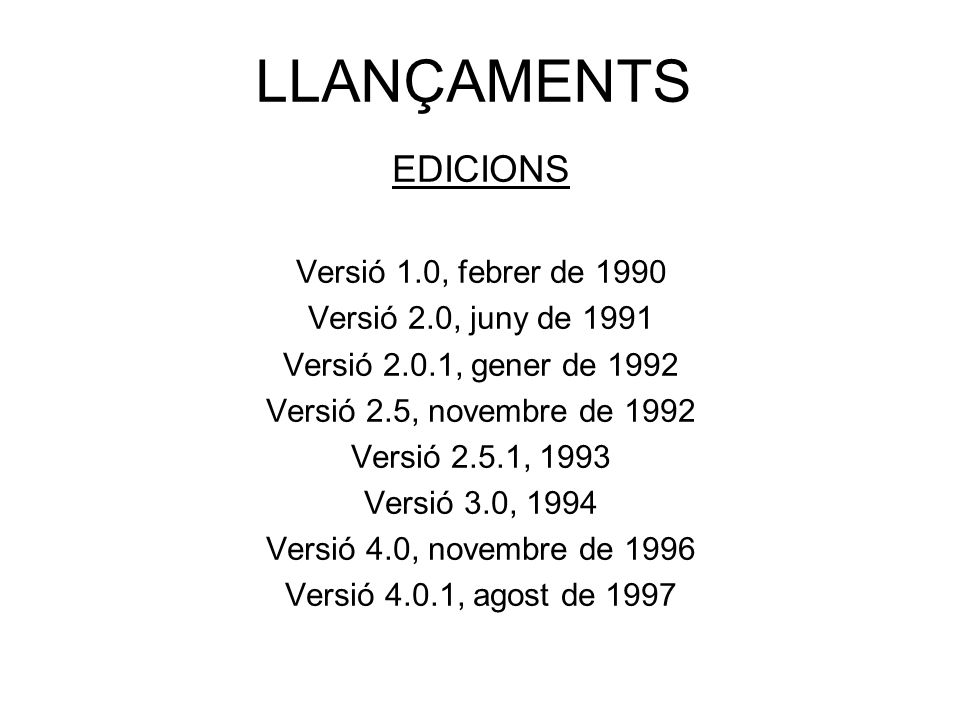 LLANÇAMENTS

EDICIONS

Versió 1.0, febrer de 1990
Versió 2.0, juny de 1991
Versió 2.0.1, gener de 1992
Versió 2.5, novembre de 1992
Versió 2.5.1, 1993
Versió 3.0, 1994
Versió 4.0, novembre de 1996
Versió 4.0.1, agost de 1997